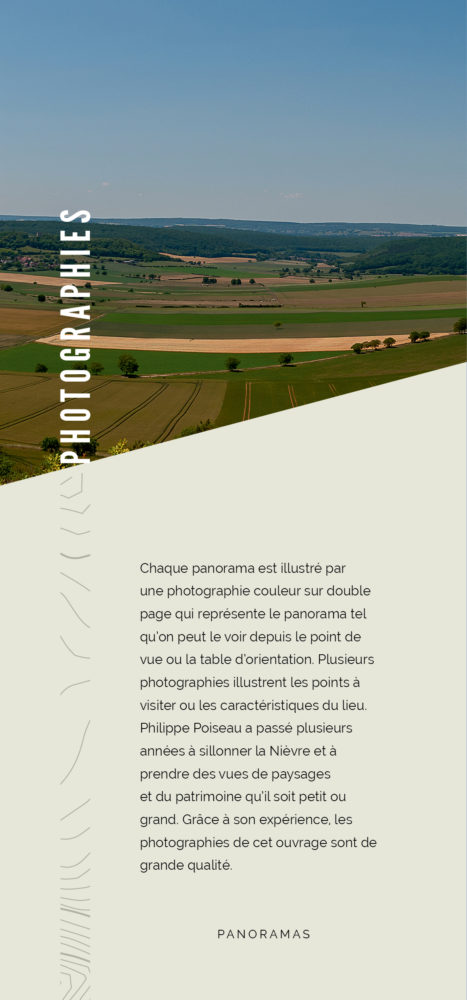 PHOTOGRAPHIES

Chaque panorama est illustré par une photographie couleur sur double page qui représente le panorama tel qu'on peut le voir depuis le point de vue ou la table d'orientation. Plusieurs photographies illustrent les points à visiter ou les caractéristiques du lieu. Philippe Poiseau a passé plusieurs années à sillonner la Nièvre et à prendre des vues de paysages et du patrimoine qu'il soit petit ou grand. Grâce à son expérience, les photographies de cet ouvrage sont de grande qualité.

PANORAMAS